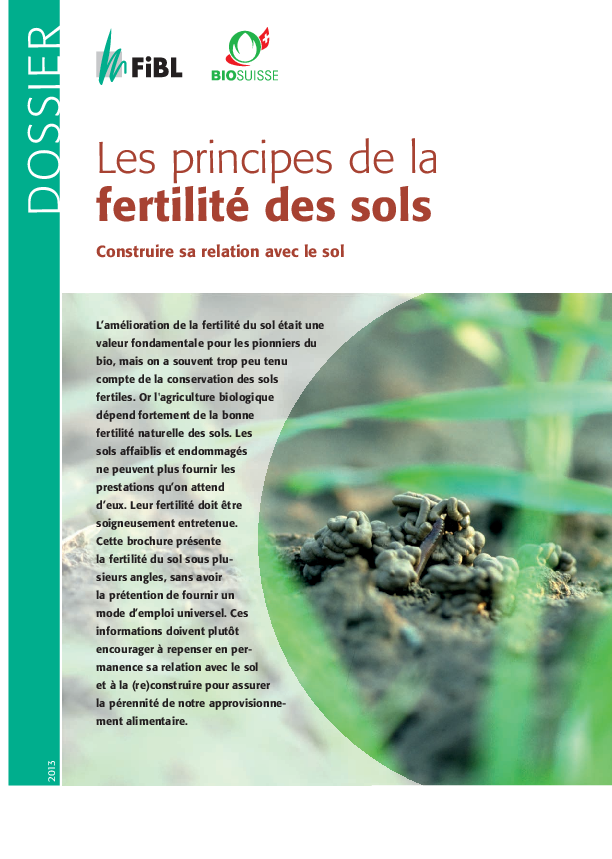 DOSSIER

FiBL

BIOSUISSE

Les principes de la fertilité des sols

Construire sa relation avec le sol

L'amélioration de la fertilité du sol était une valeur fondamentale pour les pionniers du bio, mais on a souvent trop peu tenu compte de la conservation des sols fertiles. Or l'agriculture biologique dépend fortement de la bonne fertilité naturelle des sols. Les sols affaiblis et endommagés ne peuvent plus fournir les prestations qu'on attend d'eux. Leur fertilité doit être soigneusement entretenue. Cette brochure présente la fertilité du sol sous plusieurs angles, sans avoir la prétention de fournir un mode d'emploi universel. Ces informations doivent plutôt encourager à repenser en permanence sa relation avec le sol et à la (re)construire pour assurer la pérennité de notre approvisionnement alimentaire.

2013